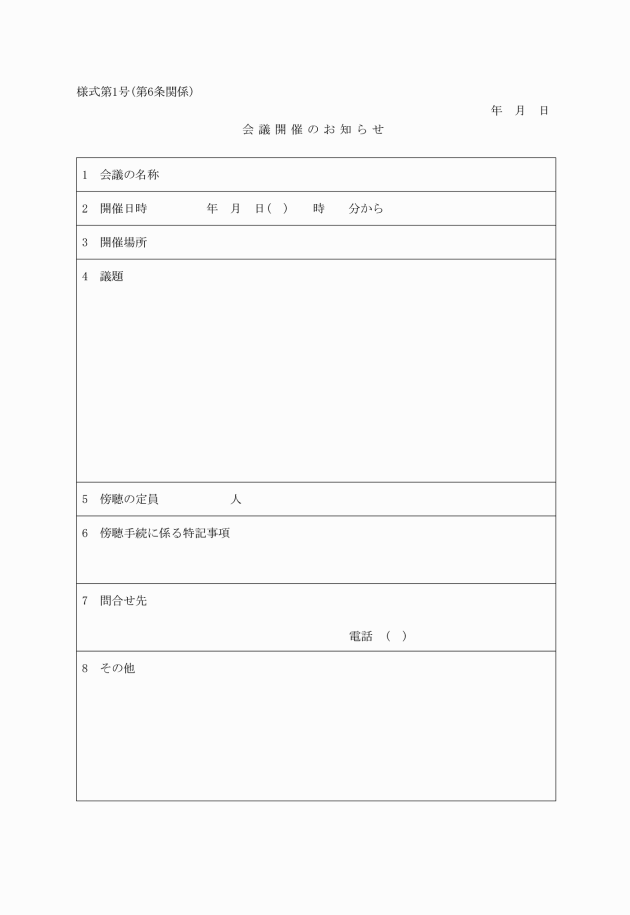 様式第1号(第6条関係)

年　月　日

会議開催のお知らせ

| 1　会議の名称 |
|---|
| 2　開催日時　　年　月　日(　)　時　分から |
| 3　開催場所 |
| 4　議題 |
| 5　傍聴の定員　　人 |
| 6　傍聴手続に係る特記事項 |
| 7　問合せ先　　電話　(　) |
| 8　その他 |